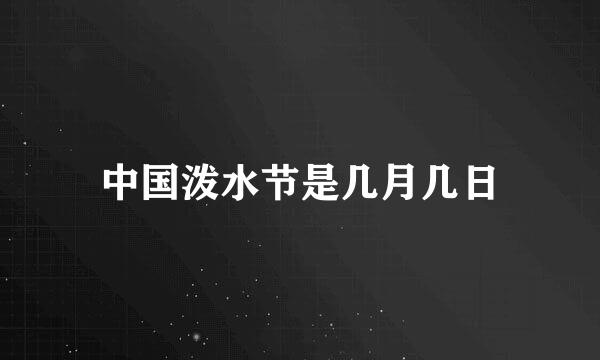 中国泼水节是几月几日